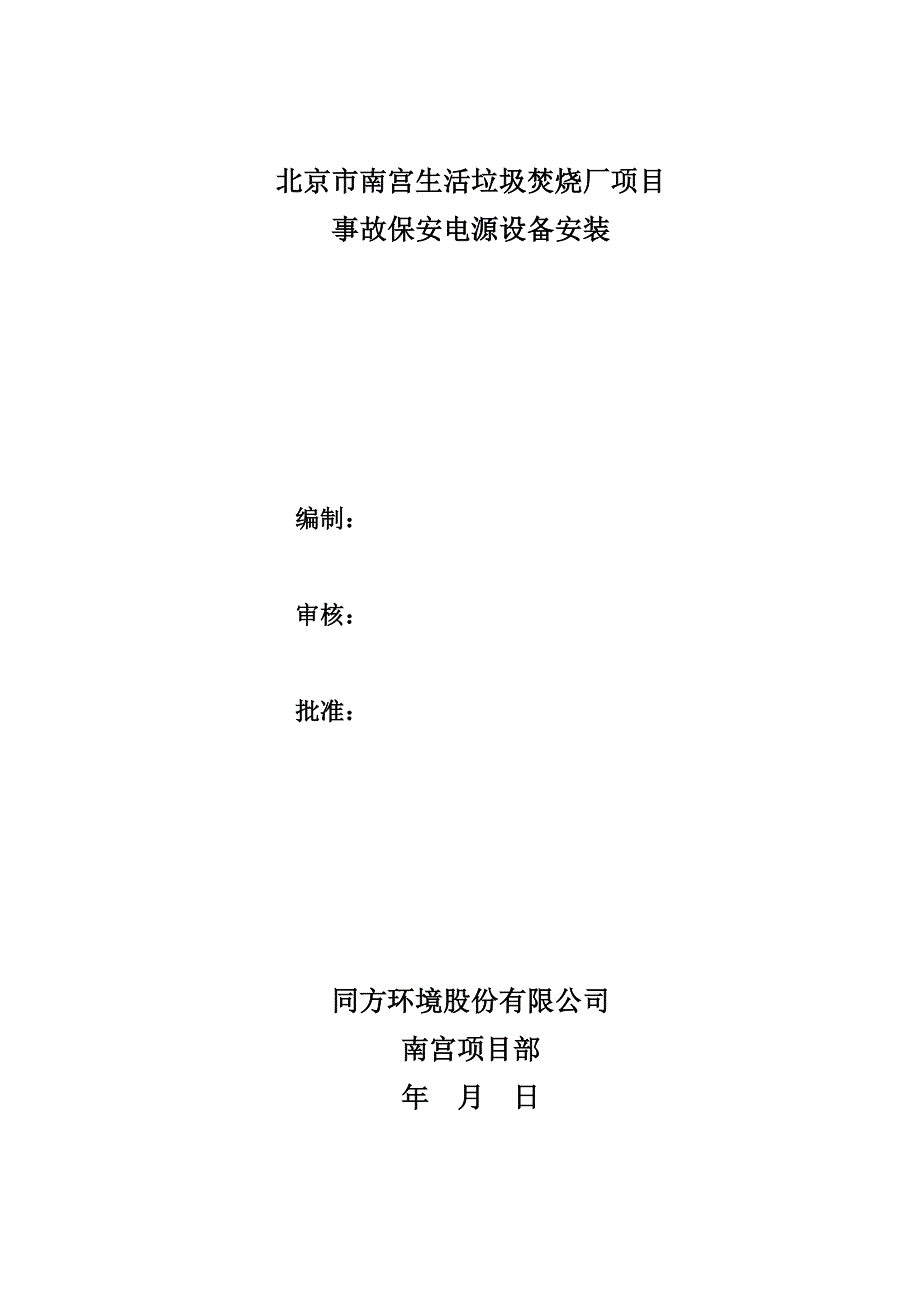 北京市南宫生活垃圾焚烧厂项目
事故保安电源设备安装

编制：

审核：

批准：

同方环境股份有限公司
南宫项目部
年 月 日